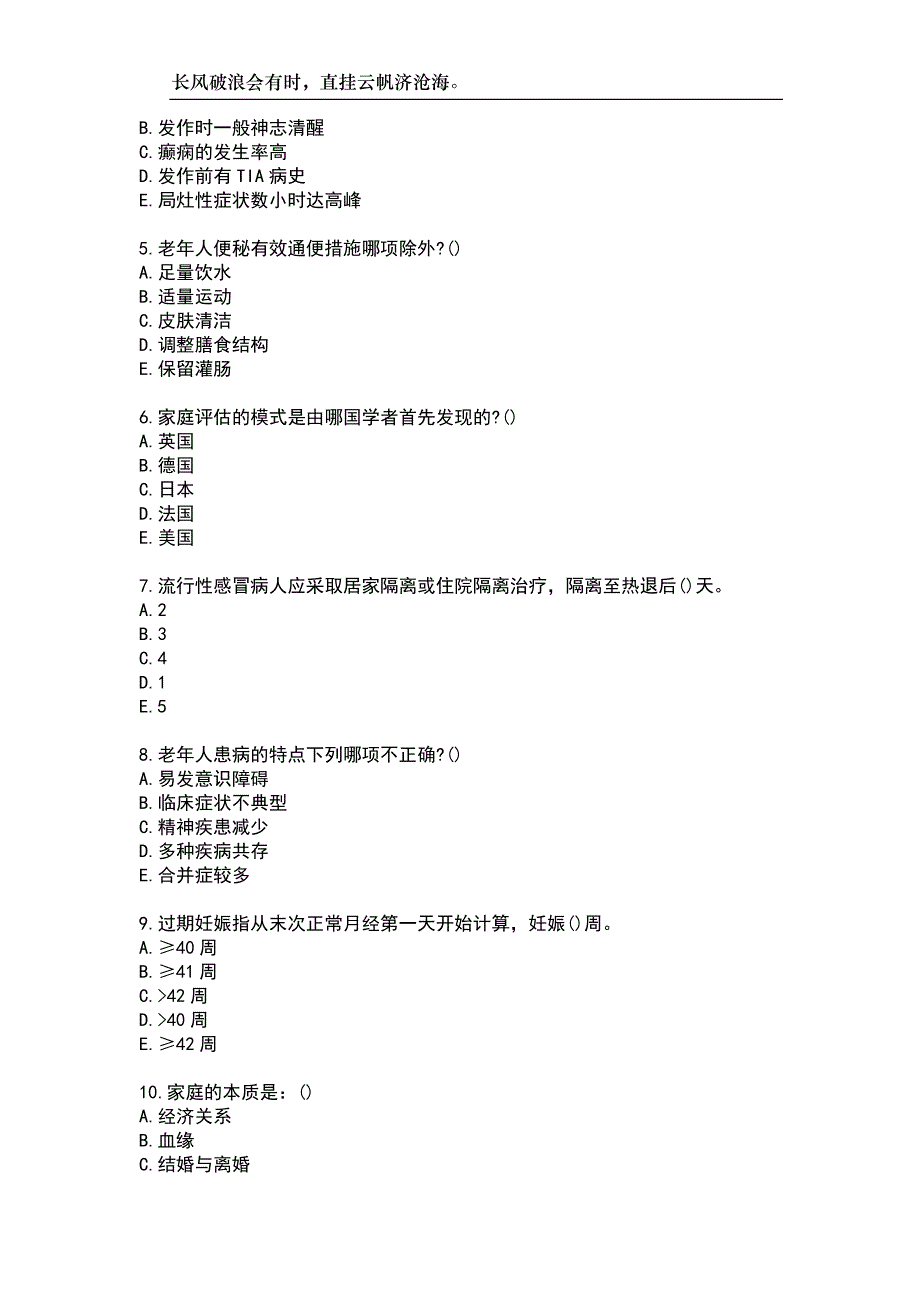 长风破浪会有时，直挂云帆济沧海。

B.发作时一般神志清醒
C.癫痫的发生率高
D.发作前有TIA病史
E.局灶性症状数小时达高峰

5.老年人便秘有效通便措施哪项除外?()
A.足量饮水
B.适量运动
C.皮肤清洁
D.调整膳食结构
E.保留灌肠

6.家庭评估的模式是由哪国学者首先发现的?()
A.英国
B.德国
C.日本
D.法国
E.美国

7.流行性感冒病人应采取居家隔离或住院隔离治疗，隔离至热退后()天。
A.2
B.3
C.4
D.1
E.5

8.老年人患病的特点下列哪项不正确?()
A.易发意识障碍
B.临床症状不典型
C.精神疾患减少
D.多种疾病共存
E.合并症较多

9.过期妊娠指从末次正常月经第一天开始计算，妊娠()周。
A.≥40周
B.≥41周
C.>42周
D.>40周
E.≥42周

10.家庭的本质是：()
A.经济关系
B.血缘
C.结婚与离婚